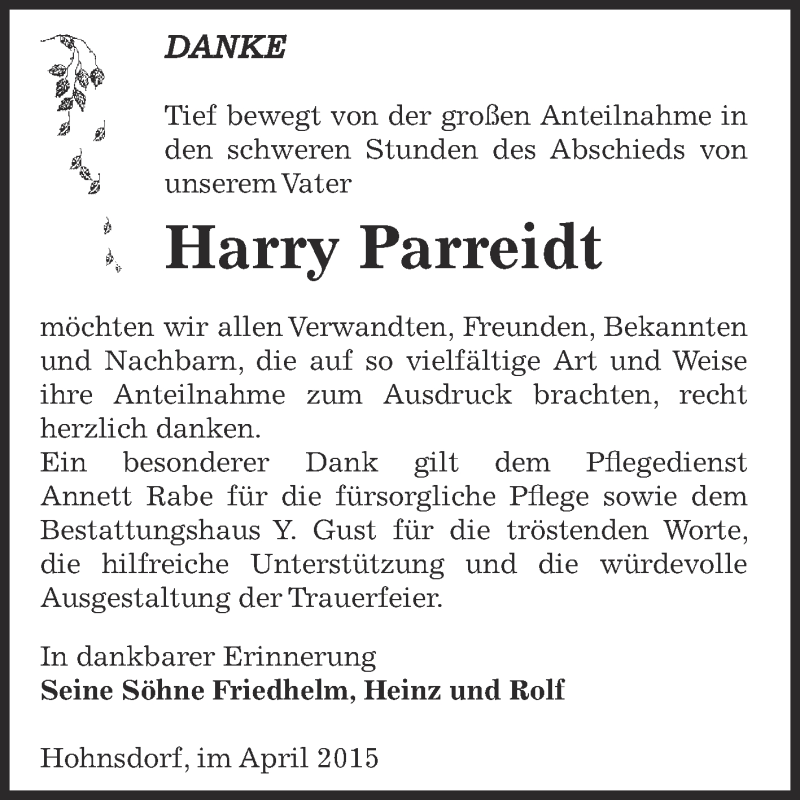 DANKE

Tief bewegt von der großen Anteilnahme in den schweren Stunden des Abschieds von unserem Vater

Harry Parreidt

möchten wir allen Verwandten, Freunden, Bekannten und Nachbarn, die auf so vielfältige Art und Weise ihre Anteilnahme zum Ausdruck brachten, recht herzlich danken.
Ein besonderer Dank gilt dem Pflegedienst Annett Rabe für die fürsorgliche Pflege sowie dem Bestattungshaus Y. Gust für die tröstenden Worte, die hilfreiche Unterstützung und die würdevolle Ausgestaltung der Trauerfeier.

In dankbarer Erinnerung
Seine Söhne Friedhelm, Heinz und Rolf

Hohnsdorf, im April 2015